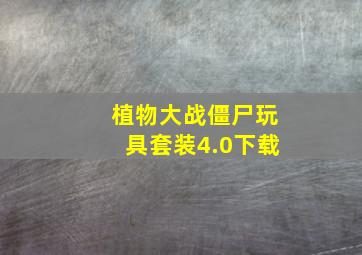 植物大战僵尸玩具套装4.0下载